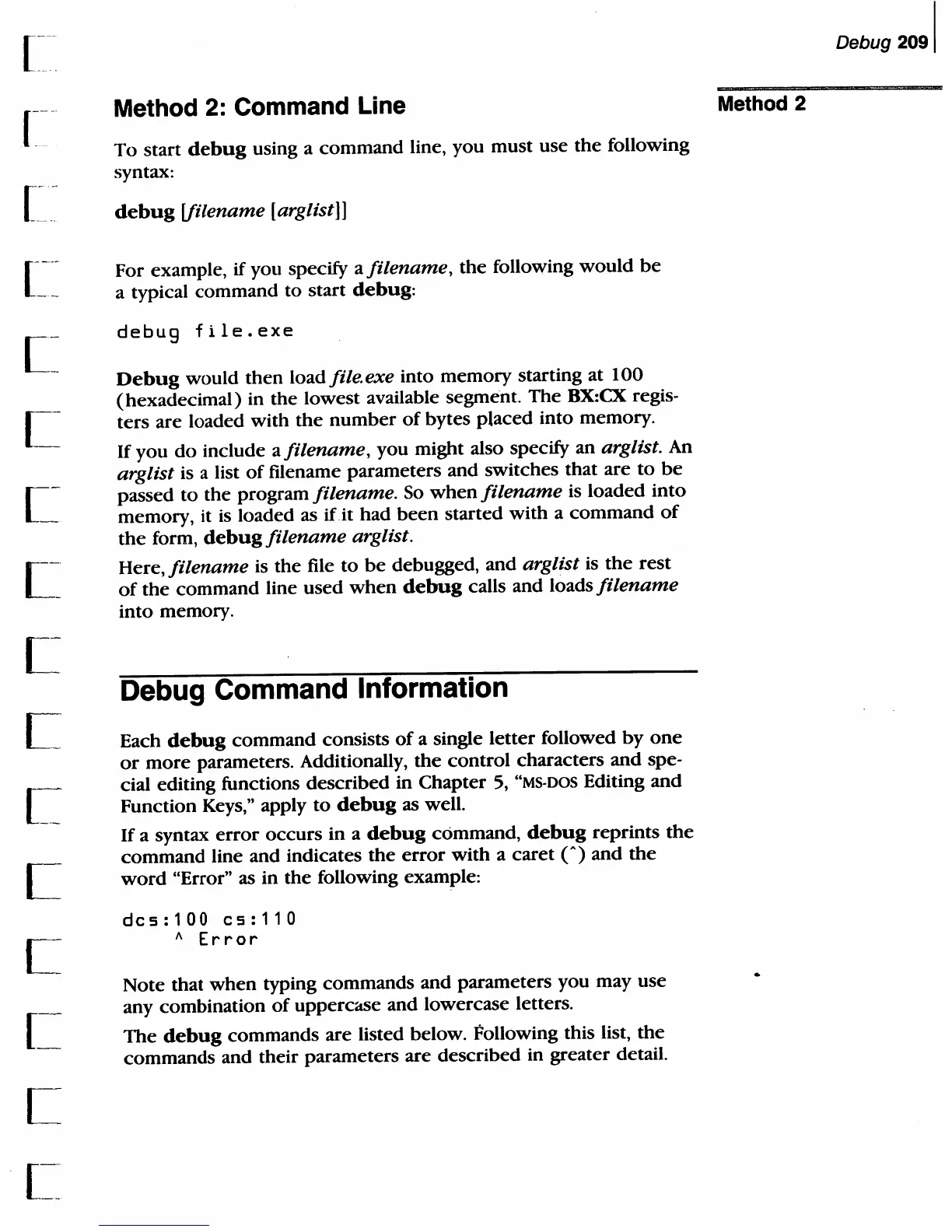 Debug 209

Method 2: Command Line

Method 2

To start debug using a command line, you must use the following syntax:

debug [filename [arglist]]

For example, if you specify a filename, the following would be a typical command to start debug:

debug file.exe

Debug would then load file.exe into memory starting at 100 (hexadecimal) in the lowest available segment. The BX:CX registers are loaded with the number of bytes placed into memory.

If you do include a filename, you might also specify an arglist. An arglist is a list of filename parameters and switches that are to be passed to the program filename. So when filename is loaded into memory, it is loaded as if it had been started with a command of the form, debug filename arglist.

Here, filename is the file to be debugged, and arglist is the rest of the command line used when debug calls and loads filename into memory.

Debug Command Information

Each debug command consists of a single letter followed by one or more parameters. Additionally, the control characters and special editing functions described in Chapter 5, "MS-DOS Editing and Function Keys," apply to debug as well.

If a syntax error occurs in a debug command, debug reprints the command line and indicates the error with a caret (^) and the word "Error" as in the following example:

dcs:100 cs:110
^ Error

Note that when typing commands and parameters you may use any combination of uppercase and lowercase letters.

The debug commands are listed below. Following this list, the commands and their parameters are described in greater detail.